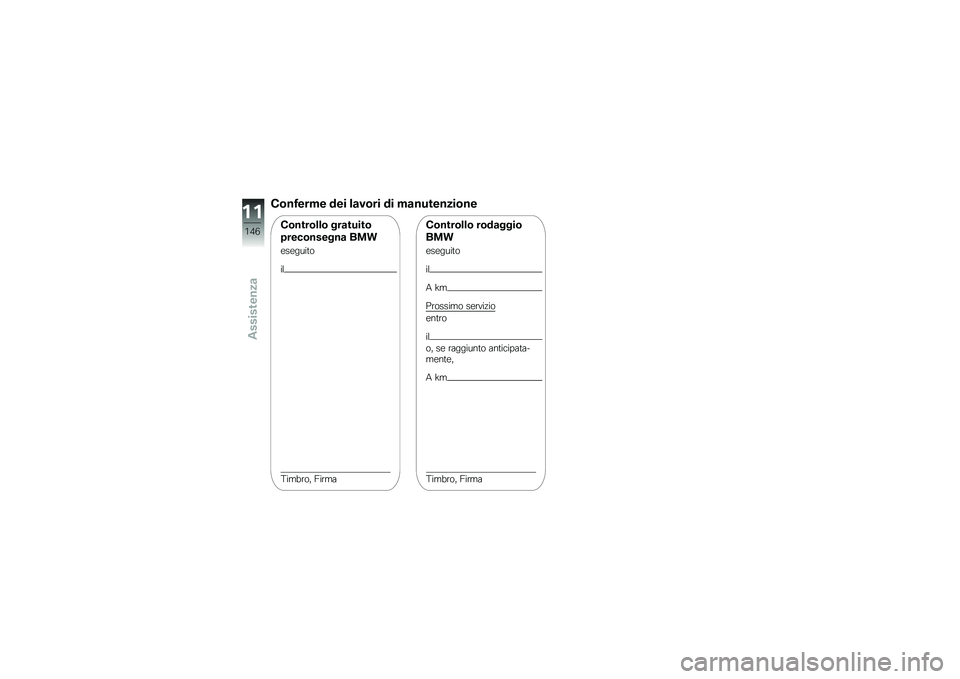 11
146
Assistenza

Conferme dei lavori di manutenzione

Controllo gratuito preconsegna BMW
eseguito
il

Timbro, Firma

Controllo rodaggio BMW
eseguito
il
A km
Prossimo servizio
entro
il
o, se raggiunto anticipatamente,
A km

Timbro, Firma

carmanualsonline.info